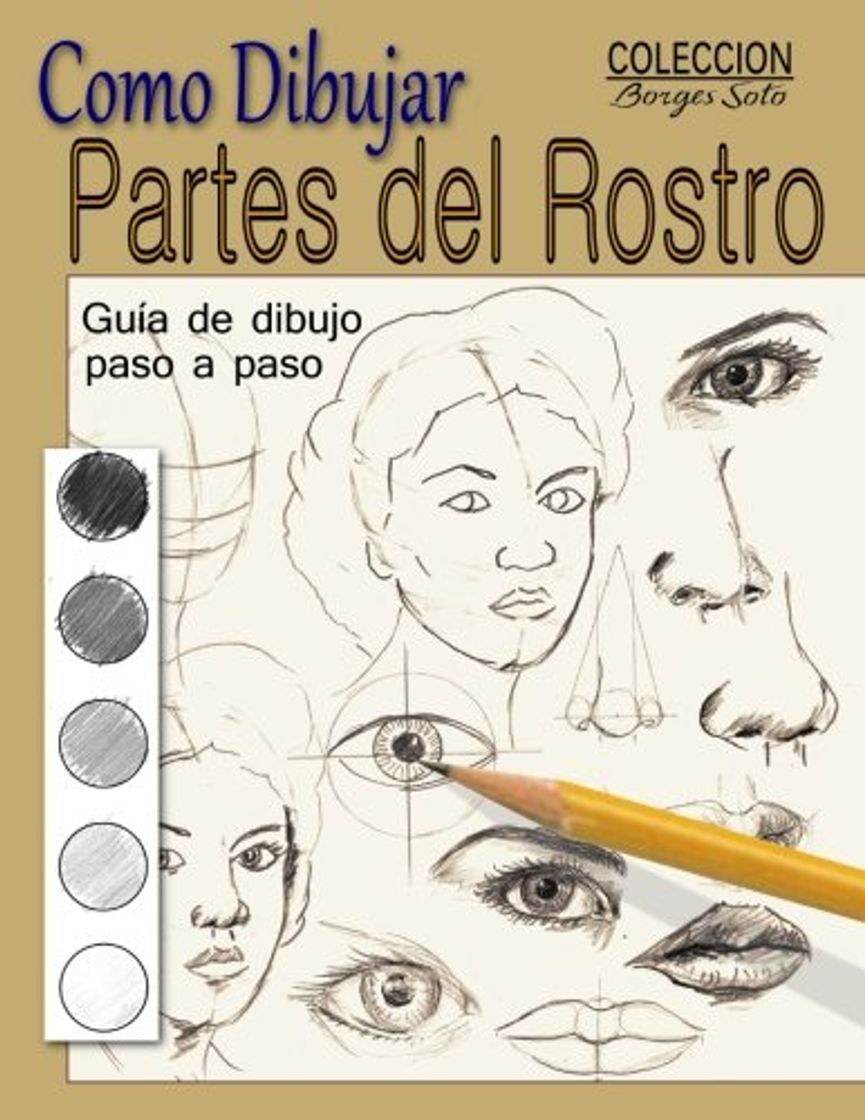 Como Dibujar

COLECCION
Borges Soto

Partes del Rostro

Guía de dibujo
paso a paso